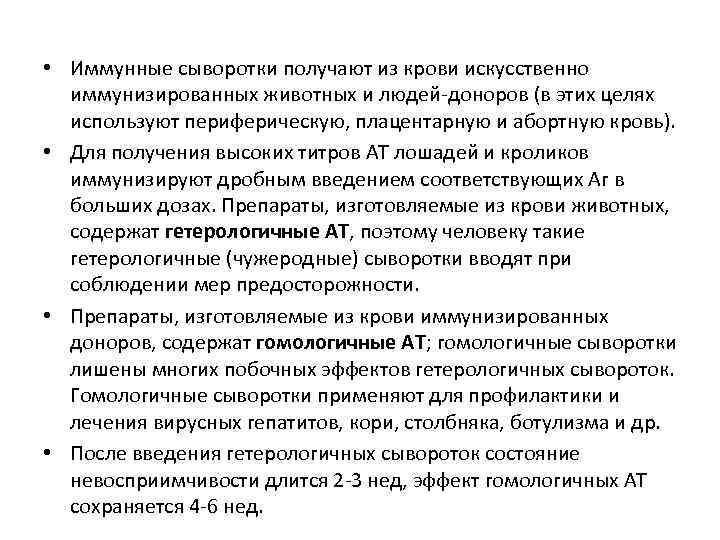 • Иммунные сыворотки получают из крови искусственно иммунизированных животных и людей-доноров (в этих целях используют периферическую, плацентарную и абортную кровь).

• Для получения высоких титров АТ лошадей и кроликов иммунизируют дробным введением соответствующих Аг в больших дозах. Препараты, изготовляемые из крови животных, содержат гетерологичные АТ, поэтому человеку такие гетерологичные (чужеродные) сыворотки вводят при соблюдении мер предосторожности.

• Препараты, изготовляемые из крови иммунизированных доноров, содержат гомологичные АТ; гомологичные сыворотки лишены многих побочных эффектов гетерологичных сывороток. Гомологичные сыворотки применяют для профилактики и лечения вирусных гепатитов, кори, столбняка, ботулизма и др.

• После введения гетерологичных сывороток состояние невосприимчивости длится 2-3 нед, эффект гомологичных АТ сохраняется 4-6 нед.